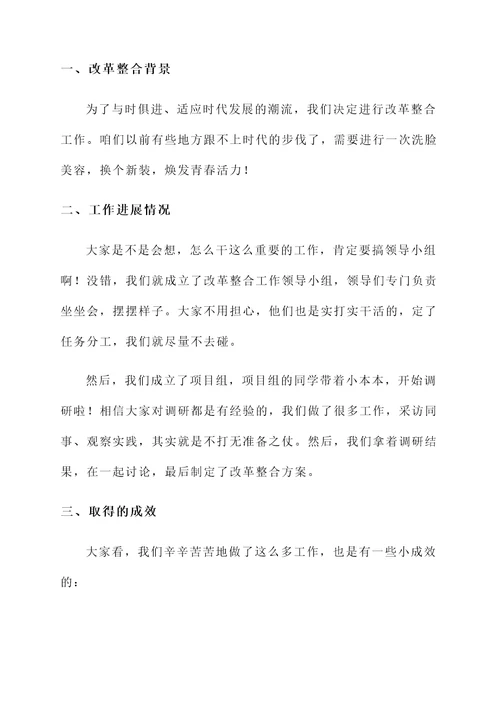 一、改革整合背景

为了与时俱进、适应时代发展的潮流，我们决定进行改革整合工作。咱们以前有些地方跟不上时代的步伐了，需要进行一次洗脸美容，换个新装，焕发青春活力！

二、工作进展情况

大家是不是会想，怎么干这么重要的工作，肯定要搞领导小组啊！没错，我们就成立了改革整合工作领导小组，领导们专门负责坐坐会，摆摆样子。大家不用担心，他们也是实打实干活的，定了任务分工，我们就尽量不去碰。

然后，我们成立了项目组，项目组的同学带着小本本，开始调研啦！相信大家对调研都是有经验的，我们做了很多工作，采访同事、观察实践，其实就是不打无准备之仗。然后，我们拿着调研结果，在一起讨论，最后制定了改革整合方案。

三、取得的成效

大家看，我们辛辛苦苦地做了这么多工作，也是有一些小成效的：